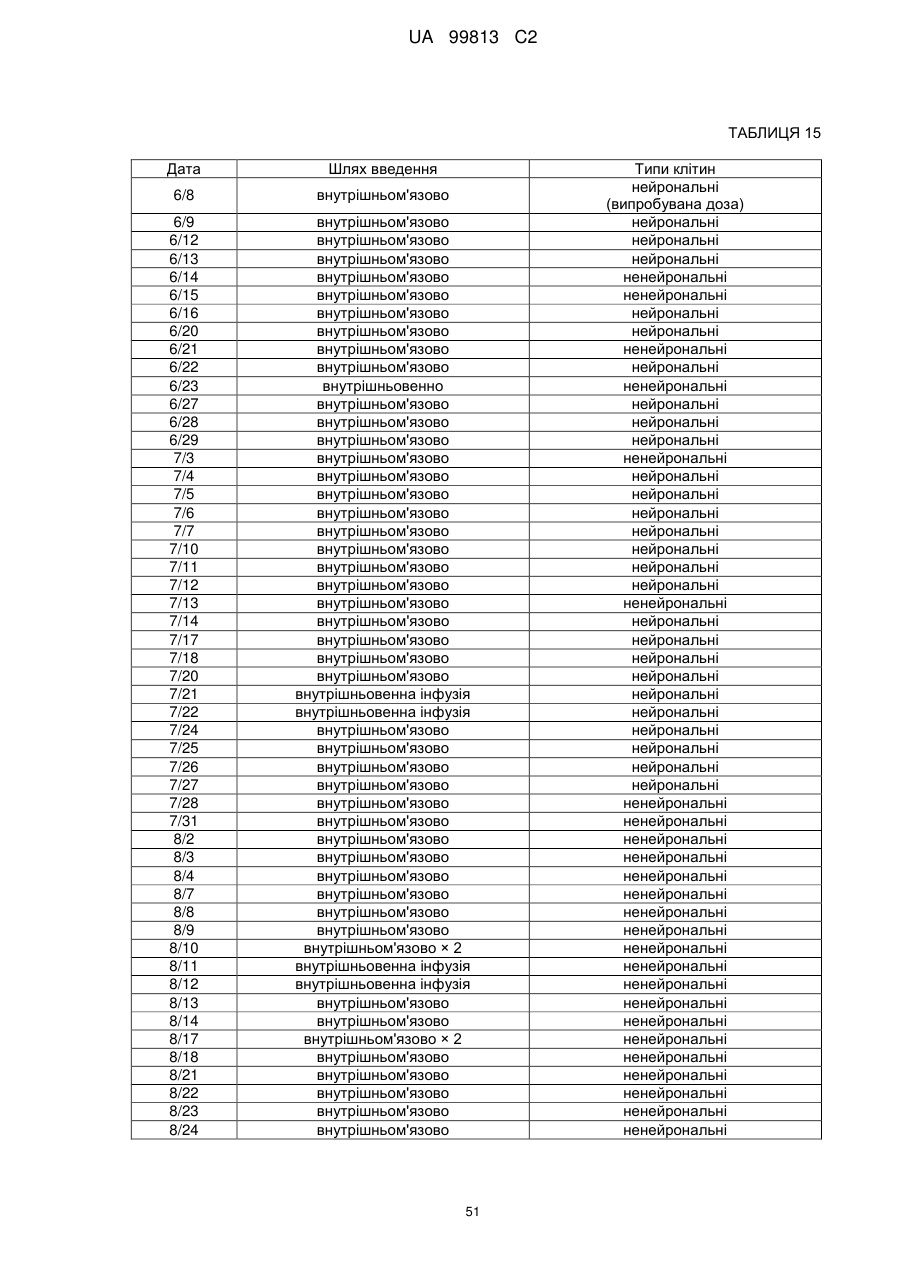 UA 99813 C2

ТАБЛИЦЯ 15

| Дата | Шлях введення | Типи клітин |
|---|---|---|
| 6/8 | внутрішньом'язово | нейрональні (випробувана доза) |
| 6/9 | внутрішньом'язово | нейрональні |
| 6/12 | внутрішньом'язово | нейрональні |
| 6/13 | внутрішньом'язово | нейрональні |
| 6/14 | внутрішньом'язово | ненейрональні |
| 6/15 | внутрішньом'язово | ненейрональні |
| 6/16 | внутрішньом'язово | нейрональні |
| 6/20 | внутрішньом'язово | нейрональні |
| 6/21 | внутрішньом'язово | ненейрональні |
| 6/22 | внутрішньом'язово | нейрональні |
| 6/23 | внутрішньовенно | ненейрональні |
| 6/27 | внутрішньом'язово | нейрональні |
| 6/28 | внутрішньом'язово | нейрональні |
| 6/29 | внутрішньом'язово | нейрональні |
| 7/3 | внутрішньом'язово | ненейрональні |
| 7/4 | внутрішньом'язово | нейрональні |
| 7/5 | внутрішньом'язово | нейрональні |
| 7/6 | внутрішньом'язово | нейрональні |
| 7/7 | внутрішньом'язово | нейрональні |
| 7/10 | внутрішньом'язово | нейрональні |
| 7/11 | внутрішньом'язово | нейрональні |
| 7/12 | внутрішньом'язово | нейрональні |
| 7/13 | внутрішньом'язово | ненейрональні |
| 7/14 | внутрішньом'язово | нейрональні |
| 7/17 | внутрішньом'язово | нейрональні |
| 7/18 | внутрішньом'язово | нейрональні |
| 7/20 | внутрішньом'язово | нейрональні |
| 7/21 | внутрішньовенна інфузія | нейрональні |
| 7/22 | внутрішньовенна інфузія | нейрональні |
| 7/24 | внутрішньом'язово | нейрональні |
| 7/25 | внутрішньом'язово | нейрональні |
| 7/26 | внутрішньом'язово | нейрональні |
| 7/27 | внутрішньом'язово | нейрональні |
| 7/28 | внутрішньом'язово | ненейрональні |
| 7/31 | внутрішньом'язово | ненейрональні |
| 8/2 | внутрішньом'язово | ненейрональні |
| 8/3 | внутрішньом'язово | ненейрональні |
| 8/4 | внутрішньом'язово | ненейрональні |
| 8/7 | внутрішньом'язово | ненейрональні |
| 8/8 | внутрішньом'язово | ненейрональні |
| 8/9 | внутрішньом'язово | ненейрональні |
| 8/10 | внутрішньом'язово × 2 | ненейрональні |
| 8/11 | внутрішньовенна інфузія | ненейрональні |
| 8/12 | внутрішньовенна інфузія | ненейрональні |
| 8/13 | внутрішньом'язово | ненейрональні |
| 8/14 | внутрішньом'язово | ненейрональні |
| 8/17 | внутрішньом'язово × 2 | ненейрональні |
| 8/18 | внутрішньом'язово | ненейрональні |
| 8/21 | внутрішньом'язово | ненейрональні |
| 8/22 | внутрішньом'язово | ненейрональні |
| 8/23 | внутрішньом'язово | ненейрональні |
| 8/24 | внутрішньом'язово | ненейрональні |

51